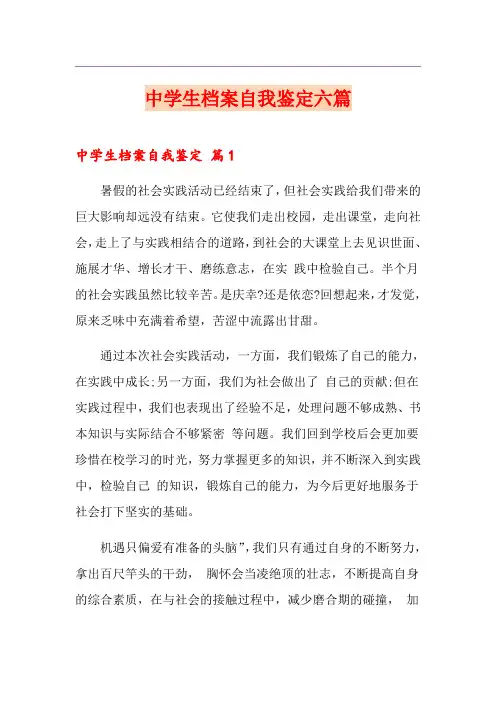 中学生档案自我鉴定六篇

中学生档案自我鉴定 篇1

暑假的社会实践活动已经结束了，但社会实践给我们带来的巨大影响却远没有结束。它使我们走出校园，走出课堂，走向社会，走上了与实践相结合的道路，到社会的大课堂上去见识世面、施展才华、增长才干、磨练意志，在实 践中检验自己。半个月的社会实践虽然比较辛苦。是庆幸?还是依恋?回想起来，才发觉，原来乏味中充满着希望，苦涩中流露出甘甜。

通过本次社会实践活动，一方面，我们锻炼了自己的能力，在实践中成长;另一方面，我们为社会做出了 自己的贡献;但在实践过程中，我们也表现出了经验不足，处理问题不够成熟、书本知识与实际结合不够紧密 等问题。我们回到学校后会更加要珍惜在校学习的时光，努力掌握更多的知识，并不断深入到实践中，检验自己 的知识，锻炼自己的能力，为今后更好地服务于社会打下坚实的基础。

机遇只偏爱有准备的头脑”，我们只有通过自身的不断努力，拿出百尺竿头的干劲， 胸怀会当凌绝顶的壮志，不断提高自身的综合素质，在与社会的接触过程中，减少磨合期的碰撞， 加